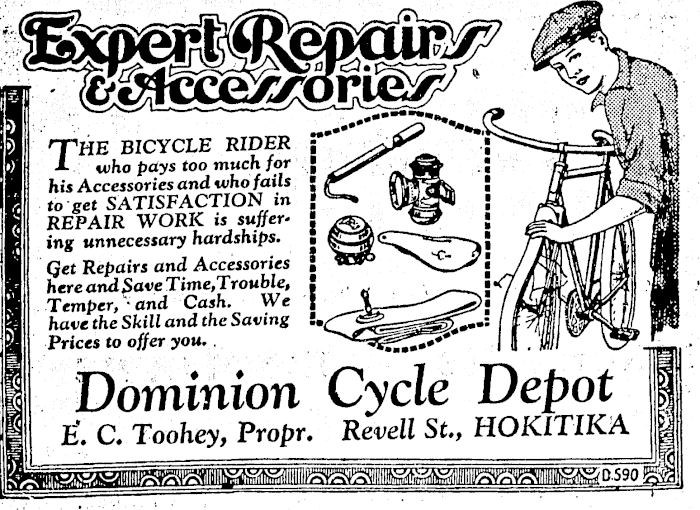 Expert Repairs & Accessories

THE BICYCLE RIDER who pays too much for his Accessories and who fails to get SATISFACTION in REPAIR WORK is suffering unnecessary hardships.

Get Repairs and Accessories here and Save Time, Trouble, Temper, and Cash. We have the Skill and the Saving Prices to offer you.

Dominion Cycle Depot

E. C. Toohey, Propr. Revell St., HOKITIKA

D.590